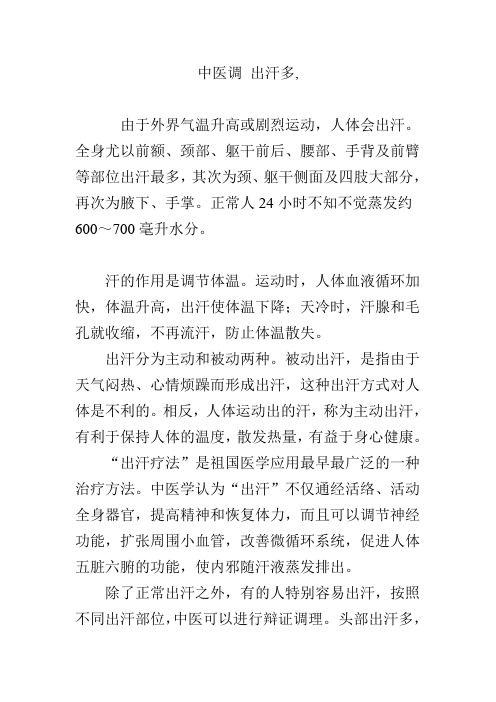 中医调 出汗多,

由于外界气温升高或剧烈运动，人体会出汗。全身尤以前额、颈部、躯干前后、腰部、手背及前臂等部位出汗最多，其次为颈、躯干侧面及四肢大部分，再次为腋下、手掌。正常人 24 小时不知不觉蒸发约 600～700 毫升水分。

汗的作用是调节体温。运动时，人体血液循环加快，体温升高，出汗使体温下降；天冷时，汗腺和毛孔就收缩，不再流汗，防止体温散失。

出汗分为主动和被动两种。被动出汗，是指由于天气闷热、心情烦躁而形成出汗，这种出汗方式对人体是不利的。相反，人体运动出的汗，称为主动出汗，有利于保持人体的温度，散发热量，有益于身心健康。

“出汗疗法”是祖国医学应用最早最广泛的一种治疗方法。中医学认为“出汗”不仅通经活络、活动全身器官，提高精神和恢复体力，而且可以调节神经功能，扩张周围小血管，改善微循环系统，促进人体五脏六腑的功能，使内邪随汗液蒸发排出。

除了正常出汗之外，有的人特别容易出汗，按照不同出汗部位，中医可以进行辩证调理。头部出汗多，